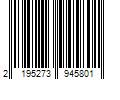 2 195273 945801